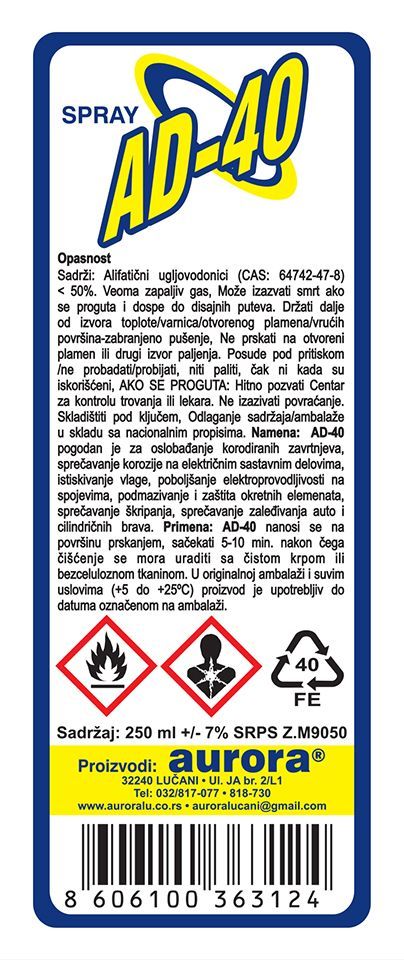 SPRAY
AD-40

Opasnost
Sadrži: Alifatični ugljovodonici (CAS: 64742-47-8) < 50%. Veoma zapaljiv gas, Može izazvati smrt ako se proguta i dospe do disajnih puteva. Držati dalje od izvora toplote/varnica/otvorenog plamena/vrućih površina-zabranjeno pušenje, Ne prskati na otvoreni plamen ili drugi izvor paljenja. Posude pod pritiskom /ne probadati/probijati, niti paliti, čak ni kada su iskorišćeni, AKO SE PROGUTA: Hitno pozvati Centar za kontrolu trovanja ili lekara. Ne izazivati povraćanje. Skladištiti pod ključem, Odlaganje sadržaja/ambalaže u skladu sa nacionalnim propisima. Namena: AD-40 pogodan je za oslobađanje korodiranih zavrtnjeva, sprečavanje korozije na električnim sastavnim delovima, istiskivanje vlage, poboljšanje elektroprovodljivosti na spojevima, podmazivanje i zaštita okretnih elemenata, sprečavanje škripanja, sprečavanje zaleđivanja auto i cilindričnih brava. Primena: AD-40 nanosi se na površinu prskanjem, sačekati 5-10 min. nakon čega čišćenje se mora uraditi sa čistom krpom ili bezceluloznom tkaninom. U originalnoj ambalaži i suvim uslovima (+5 do +25°C) proizvod je upotrebljiv do datuma označenom na ambalaži.

40
FE

Sadržaj: 250 ml +/- 7% SRPS Z.M9050

Proizvodi: aurora®
32240 LUČANI • Ul. JA br. 2/L1
Tel: 032/817-077 • 818-730
www.auroralu.co.rs • auroralucani@gmail.com

8 606100 363124